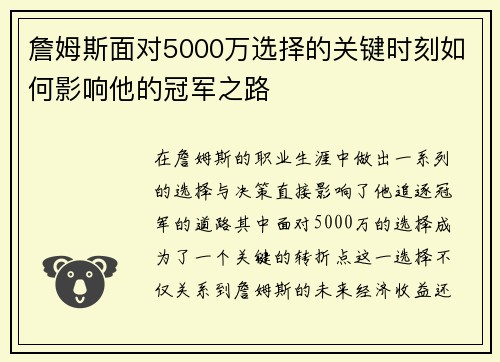 詹姆斯面对5000万选择的关键时刻如何影响他的冠军之路

在詹姆斯的职业生涯中做出一系列的选择与决策直接影响了他追逐冠军的道路其中面对5000万的选择成为了一个关键的转折点这一选择不仅关系到詹姆斯的未来经济收益还